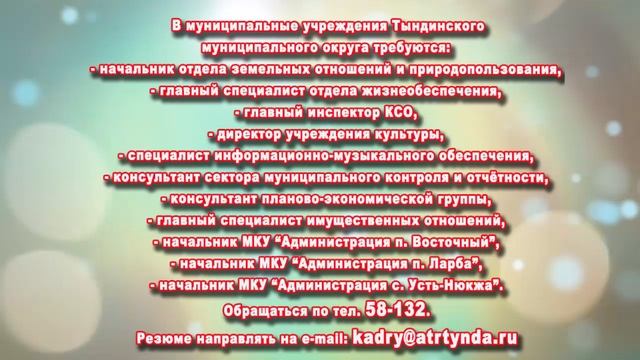 В муниципальные учреждения Тындинского муниципального округа требуются:
- начальник отдела земельных отношений и природопользования,
- главный специалист отдела жизнеобеспечения,
- главный инспектор КСО,
- директор учреждения культуры,
- специалист информационно-музыкального обеспечения,
- консультант сектора муниципального контроля и отчётности,
- консультант планово-экономической группы,
- главный специалист имущественных отношений,
- начальник МКУ "Администрация п. Восточный",
- начальник МКУ "Администрация п. Ларба",
- начальник МКУ "Администрация с. Усть-Нюкжа".
Обращаться по тел. 58-132.
Резюме направлять на e-mail: kadry@atrtynda.ru